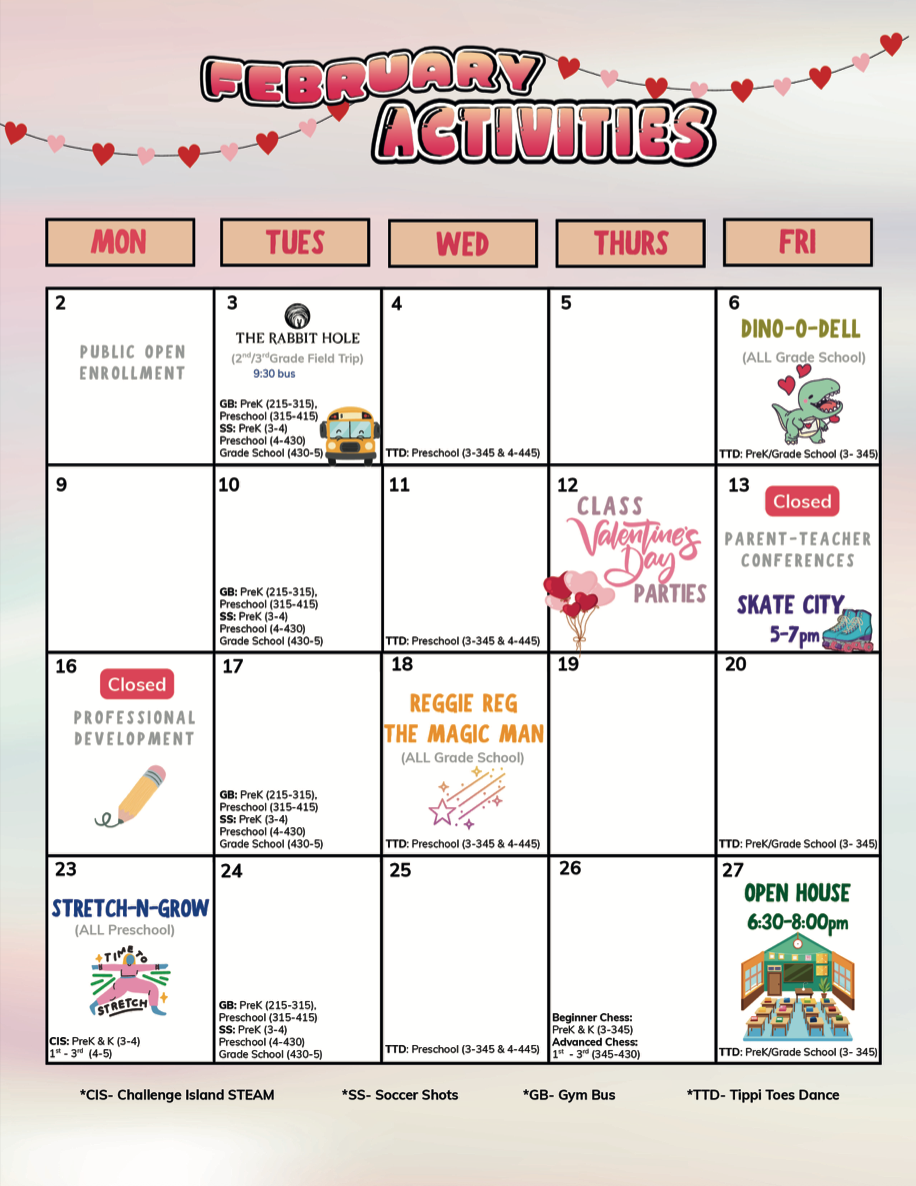 FEBRUARY ACTIVITIES

| MON | TUES | WED | THURS | FRI |
|---|---|---|---|---|
| 2 PUBLIC OPEN ENROLLMENT | 3 THE RABBIT HOLE ($2^{nd}$/$3^{rd}$Grade Field Trip) 9:30 bus GB: PreK (215-315), Preschool (315-415) SS: PreK (3-4) Preschool (4-430) Grade School (430-5) | 4 TTD: Preschool (3-345 & 4-445) | 5 | 6 DINO-O-DELL (ALL Grade School) TTD: PreK/Grade School (3- 345) |
| 9 | 10 GB: PreK (215-315), Preschool (315-415) SS: PreK (3-4) Preschool (4-430) Grade School (430-5) | 11 TTD: Preschool (3-345 & 4-445) | 12 CLASS Valentine's Day PARTIES | 13 Closed PARENT-TEACHER CONFERENCES SKATE CITY 5-7pm |
| 16 Closed PROFESSIONAL DEVELOPMENT | 17 GB: PreK (215-315), Preschool (315-415) SS: PreK (3-4) Preschool (4-430) Grade School (430-5) | 18 REGGIE REG THE MAGIC MAN (ALL Grade School) TTD: Preschool (3-345 & 4-445) | 19 | 20 TTD: PreK/Grade School (3- 345) |
| 23 STRETCH-N-GROW (ALL Preschool) TIME TO STRETCH CIS: PreK & K (3-4) $1^{st}$ - $3^{rd}$ (4-5) | 24 GB: PreK (215-315), Preschool (315-415) SS: PreK (3-4) Preschool (4-430) Grade School (430-5) | 25 TTD: Preschool (3-345 & 4-445) | 26 Beginner Chess: PreK & K (3-345) Advanced Chess: $1^{st}$ - $3^{rd}$ (345-430) | 27 OPEN HOUSE 6:30-8:00pm TTD: PreK/Grade School (3- 345) |

*CIS- Challenge Island STEAM *SS- Soccer Shots *GB- Gym Bus *TTD- Tippi Toes Dance